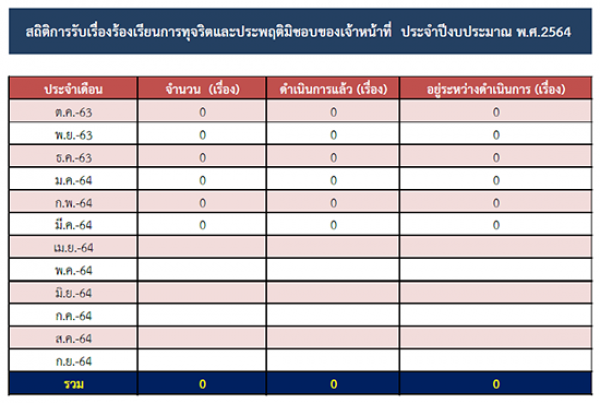 สถิติการรับเรื่องร้องเรียนการทุจริตและประพฤติมิชอบของเจ้าหน้าที่ ประจำปีงบประมาณ พ.ศ.2564

| ประจำเดือน | จำนวน (เรื่อง) | ดำเนินการแล้ว (เรื่อง) | อยู่ระหว่างดำเนินการ (เรื่อง) |
|---|---|---|---|
| ต.ค.-63 | 0 | 0 | 0 |
| พ.ย.-63 | 0 | 0 | 0 |
| ธ.ค.-63 | 0 | 0 | 0 |
| ม.ค.-64 | 0 | 0 | 0 |
| ก.พ.-64 | 0 | 0 | 0 |
| มี.ค.-64 | 0 | 0 | 0 |
| เม.ย.-64 | | | |
| พ.ค.-64 | | | |
| มิ.ย.-64 | | | |
| ก.ค.-64 | | | |
| ส.ค.-64 | | | |
| ก.ย.-64 | | | |
| รวม | 0 | 0 | 0 |